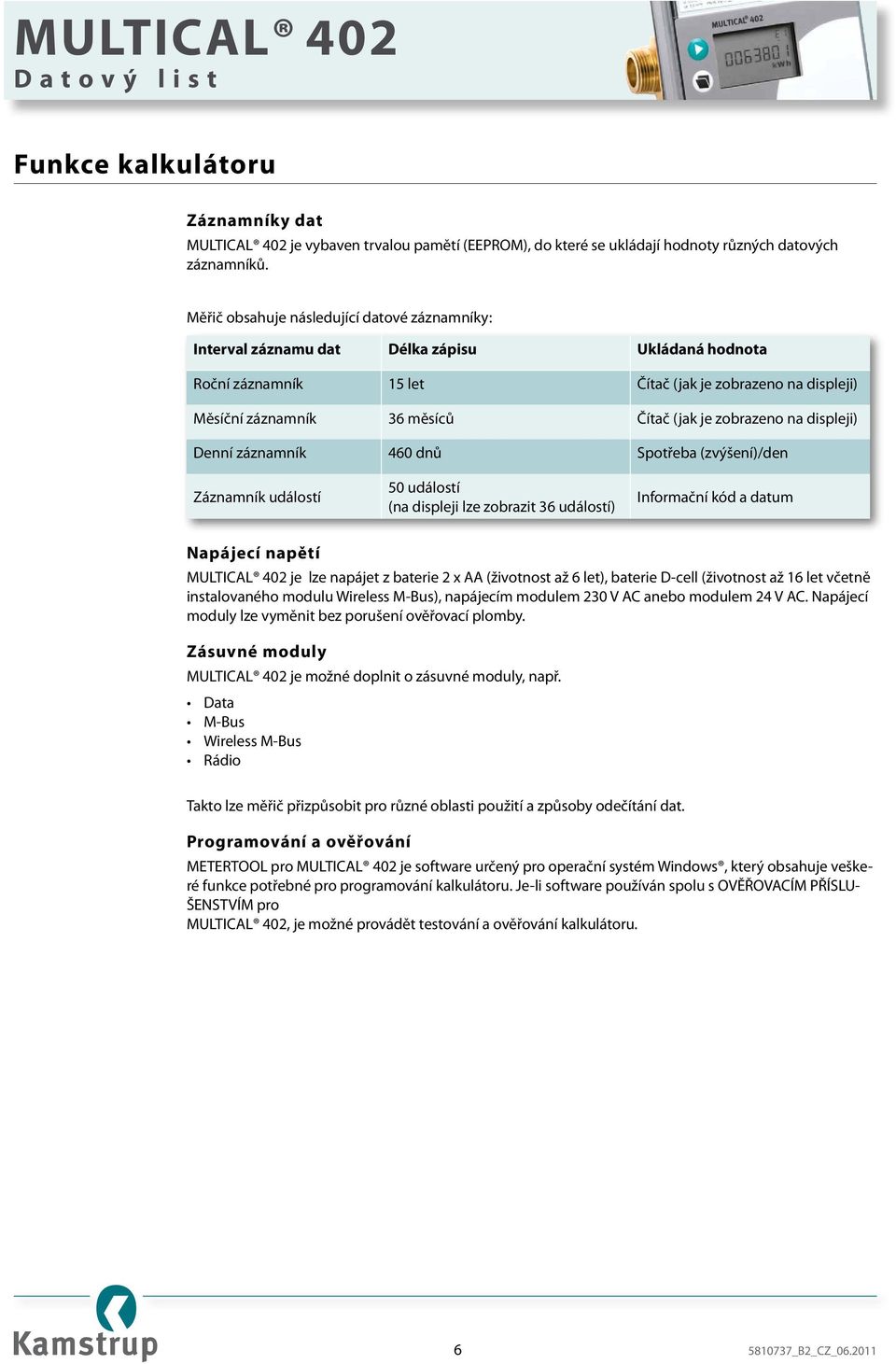 MULTICAL® 402
Datový list

MULTICAL 402
006380
kWh

Funkce kalkulátoru

Záznamníky dat
MULTICAL® 402 je vybaven trvalou pamětí (EEPROM), do které se ukládají hodnoty různých datových záznamníků.

Měřič obsahuje následující datové záznamníky:

| Interval záznamu dat | Délka zápisu | Ukládaná hodnota |
|---|---|---|
| Roční záznamník | 15 let | Čítač (jak je zobrazeno na displeji) |
| Měsíční záznamník | 36 měsíců | Čítač (jak je zobrazeno na displeji) |
| Denní záznamník | 460 dnů | Spotřeba (zvýšení)/den |
| Záznamník událostí | 50 událostí (na displeji lze zobrazit 36 událostí) | Informační kód a datum |

Napájecí napětí
MULTICAL® 402 je lze napájet z baterie 2 x AA (životnost až 6 let), baterie D-cell (životnost až 16 let včetně instalovaného modulu Wireless M-Bus), napájecím modulem 230 V AC anebo modulem 24 V AC. Napájecí moduly lze vyměnit bez porušení ověřovací plomby.

Zásuvné moduly
MULTICAL® 402 je možné doplnit o zásuvné moduly, např.
• Data
• M-Bus
• Wireless M-Bus
• Rádio

Takto lze měřič přizpůsobit pro různé oblasti použití a způsoby odečítání dat.

Programování a ověřování
METERTOOL pro MULTICAL® 402 je software určený pro operační systém Windows®, který obsahuje veškeré funkce potřebné pro programování kalkulátoru. Je-li software používán spolu s OVĚŘOVACÍM PŘÍSLUŠENSTVÍM pro
MULTICAL® 402, je možné provádět testování a ověřování kalkulátoru.

Kamstrup
6
5810737_B2_CZ_06.2011